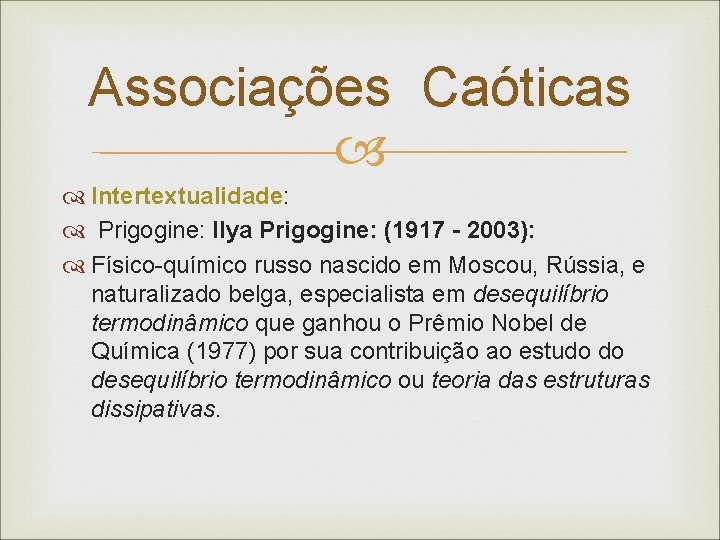 Associações Caóticas

Intertextualidade:

Prigogine: Ilya Prigogine: (1917 - 2003):

Físico-químico russo nascido em Moscou, Rússia, e naturalizado belga, especialista em desequilíbrio termodinâmico que ganhou o Prêmio Nobel de Química (1977) por sua contribuição ao estudo do desequilíbrio termodinâmico ou teoria das estruturas dissipativas.